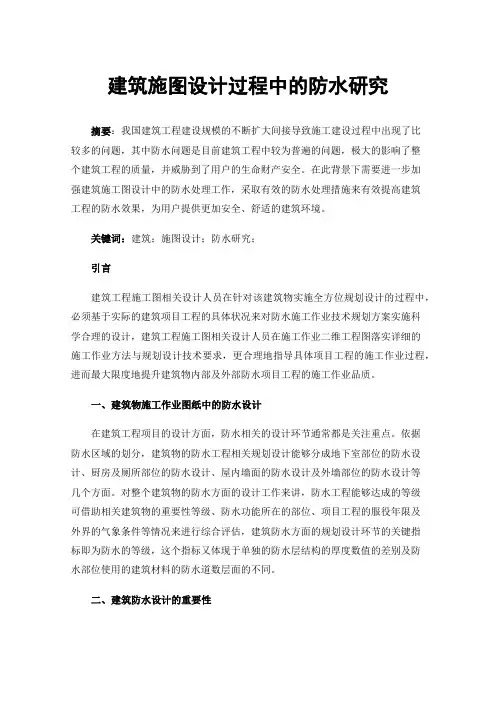 建筑施图设计过程中的防水研究

摘要：我国建筑工程建设规模的不断扩大间接导致施工建设过程中出现了比较多的问题，其中防水问题是目前建筑工程中较为普遍的问题，极大的影响了整个建筑工程的质量，并威胁到了用户的生命财产安全。在此背景下需要进一步加强建筑施工图设计中的防水处理工作，采取有效的防水处理措施来有效提高建筑工程的防水效果，为用户提供更加安全、舒适的建筑环境。

关键词：建筑；施图设计；防水研究；

引言

建筑工程施工图相关设计人员在针对该建筑物实施全方位规划设计的过程中，必须基于实际的建筑项目工程的具体状况来对防水施工作业技术规划方案实施科学合理的设计，建筑工程施工图相关设计人员在施工作业二维工程图落实详细的施工作业方法与规划设计技术要求，更合理地指导具体项目工程的施工作业过程，进而最大限度地提升建筑物内部及外部防水项目工程的施工作业品质。

一、建筑物施工作业图纸中的防水设计

在建筑工程项目的设计方面，防水相关的设计环节通常都是关注重点。依据防水区域的划分，建筑物的防水工程相关规划设计能够分成地下室部位的防水设计、厨房及厕所部位的防水设计、屋内墙面的防水设计及外墙部位的防水设计等几个方面。对整个建筑物的防水方面的设计工作来讲，防水工程能够达成的等级可借助相关建筑物的重要性等级、防水功能所在的部位、项目工程的服役年限及外界的气象条件等情况来进行综合评估，建筑防水方面的规划设计环节的关键指标即为防水的等级，这个指标又体现于单独的防水层结构的厚度数值的差别及防水部位使用的建筑材料的防水道数层面的不同。

二、建筑防水设计的重要性